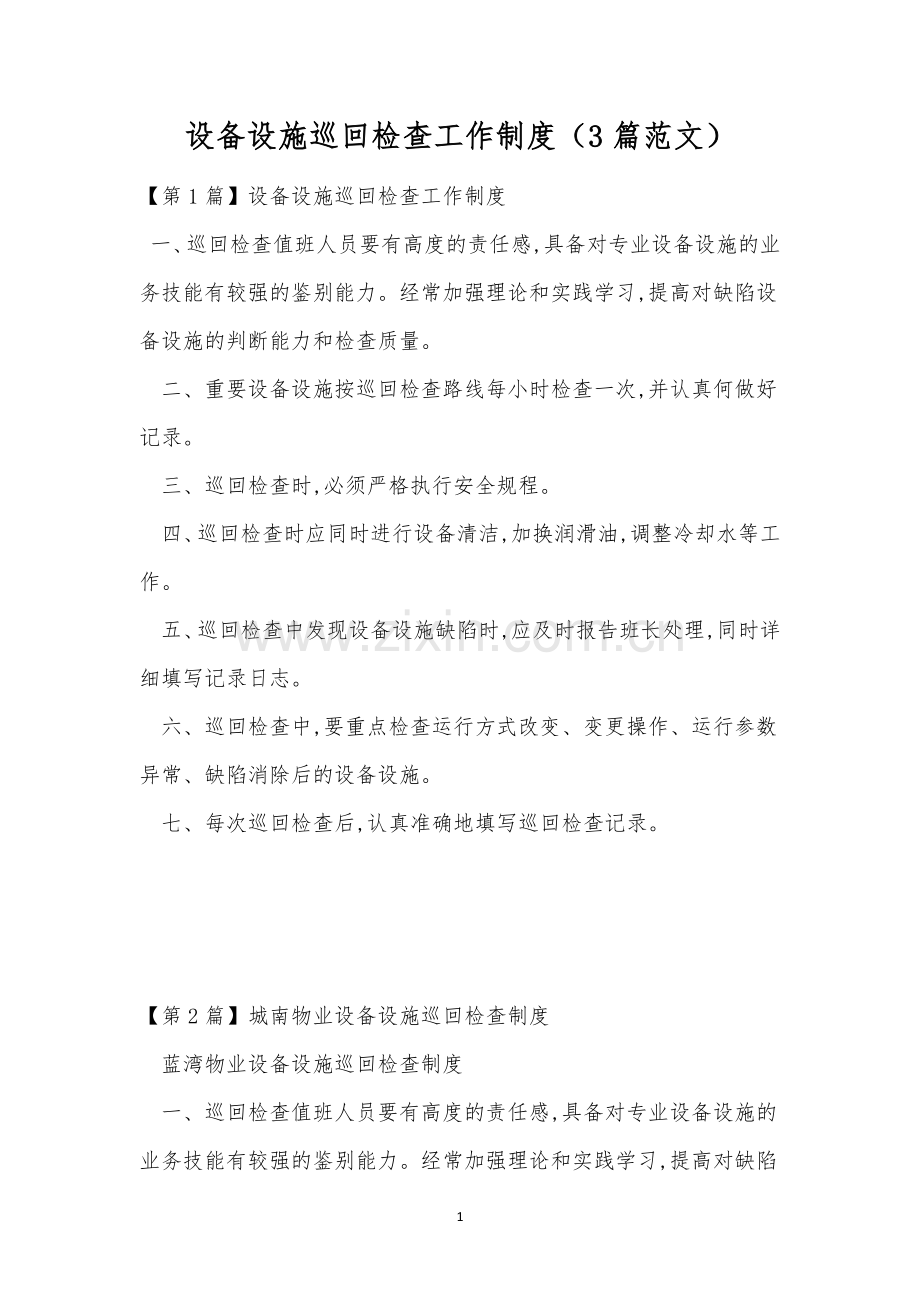 设备设施巡回检查工作制度（3篇范文）

【第1篇】设备设施巡回检查工作制度

一、巡回检查值班人员要有高度的责任感,具备对专业设备设施的业务技能有较强的鉴别能力。经常加强理论和实践学习,提高对缺陷设备设施的判断能力和检查质量。

二、重要设备设施按巡回检查路线每小时检查一次,并认真何做好记录。

三、巡回检查时,必须严格执行安全规程。

四、巡回检查时应同时进行设备清洁,加换润滑油,调整冷却水等工作。

五、巡回检查中发现设备设施缺陷时,应及时报告班长处理,同时详细填写记录日志。

六、巡回检查中,要重点检查运行方式改变、变更操作、运行参数异常、缺陷消除后的设备设施。

七、每次巡回检查后,认真准确地填写巡回检查记录。

【第2篇】城南物业设备设施巡回检查制度

蓝湾物业设备设施巡回检查制度

一、巡回检查值班人员要有高度的责任感,具备对专业设备设施的业务技能有较强的鉴别能力。经常加强理论和实践学习,提高对缺陷

1

www.zixin.com.cn